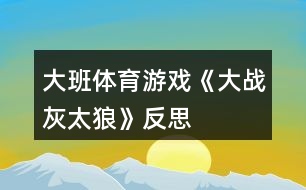 大班体育游戏《大战灰太狼》反思